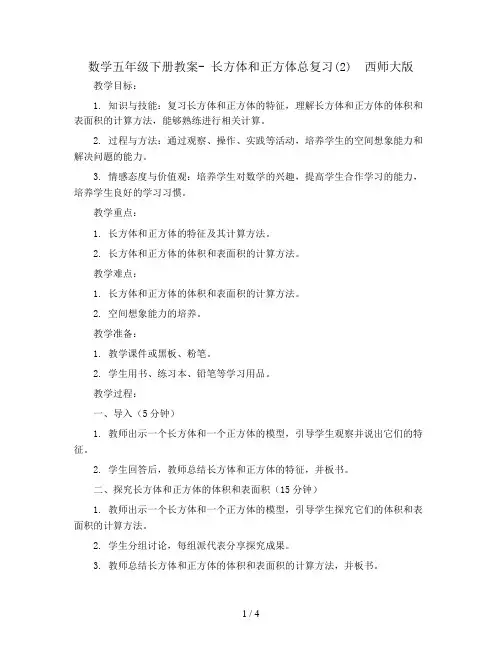 数学五年级下册教案- 长方体和正方体总复习(2)　西师大版

教学目标：

1. 知识与技能：复习长方体和正方体的特征，理解长方体和正方体的体积和表面积的计算方法，能够熟练进行相关计算。

2. 过程与方法：通过观察、操作、实践等活动，培养学生的空间想象能力和解决问题的能力。

3. 情感态度与价值观：培养学生对数学的兴趣，提高学生合作学习的能力，培养学生良好的学习习惯。

教学重点：

1. 长方体和正方体的特征及其计算方法。

2. 长方体和正方体的体积和表面积的计算方法。

教学难点：

1. 长方体和正方体的体积和表面积的计算方法。

2. 空间想象能力的培养。

教学准备：

1. 教学课件或黑板、粉笔。

2. 学生用书、练习本、铅笔等学习用品。

教学过程：

一、导入（5 分钟）

1. 教师出示一个长方体和一个正方体的模型，引导学生观察并说出它们的特征。

2. 学生回答后，教师总结长方体和正方体的特征，并板书。

二、探究长方体和正方体的体积和表面积（15 分钟）

1. 教师出示一个长方体和一个正方体的模型，引导学生探究它们的体积和表面积的计算方法。

2. 学生分组讨论，每组派代表分享探究成果。

3. 教师总结长方体和正方体的体积和表面积的计算方法，并板书。

1 / 4